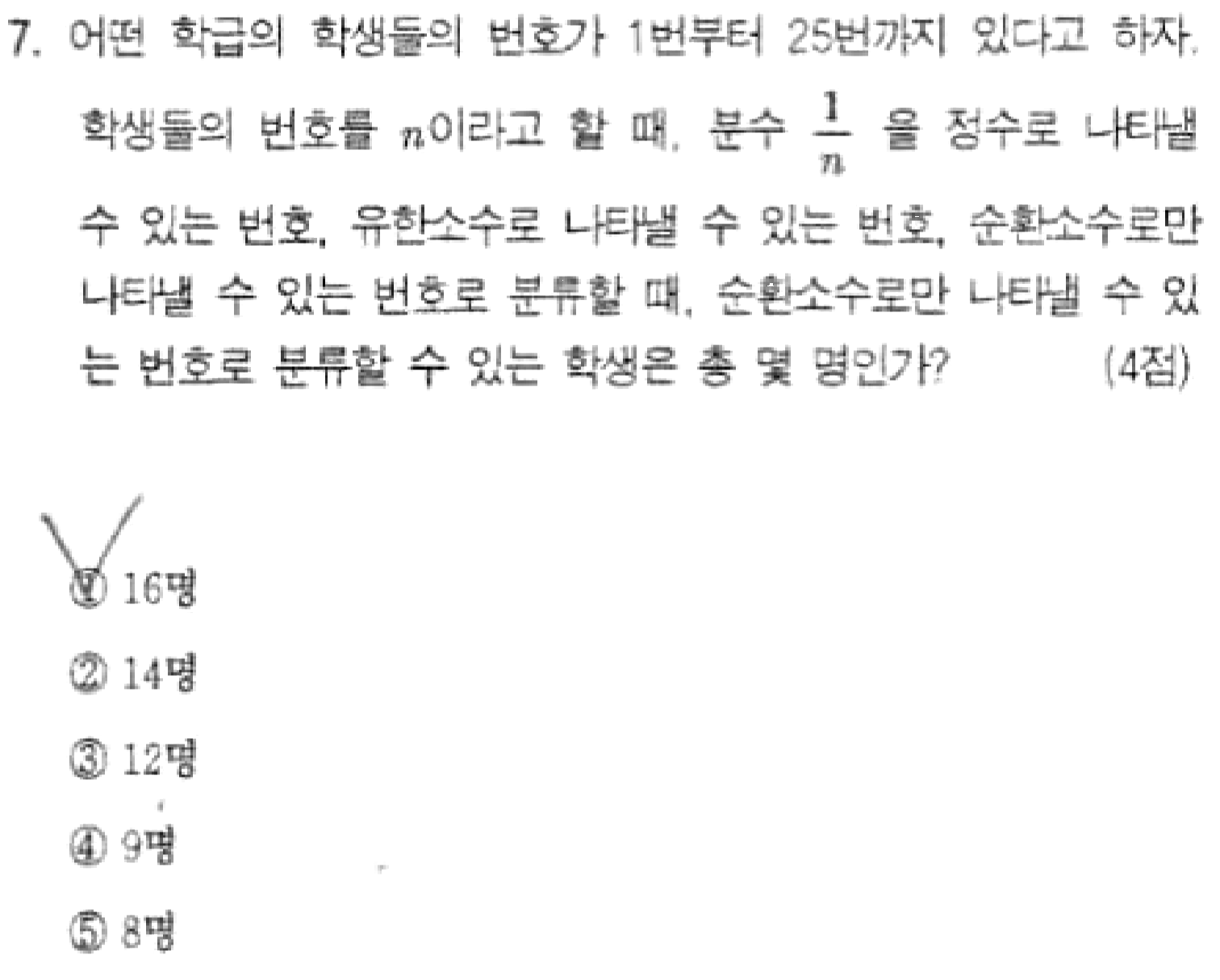 7. 어떤 학급의 학생들의 번호가 1번부터 25번까지 있다고 하자. 학생들의 번호를 $n$이라고 할 때, 분수 $\frac{1}{n}$ 을 정수로 나타낼 수 있는 번호, 유한소수로 나타낼 수 있는 번호, 순환소수로만 나타낼 수 있는 번호로 분류할 때, 순환소수로만 나타낼 수 있는 번호로 분류할 수 있는 학생은 총 몇 명인가? (4점)

① 16명
② 14명
③ 12명
④ 9명
⑤ 8명